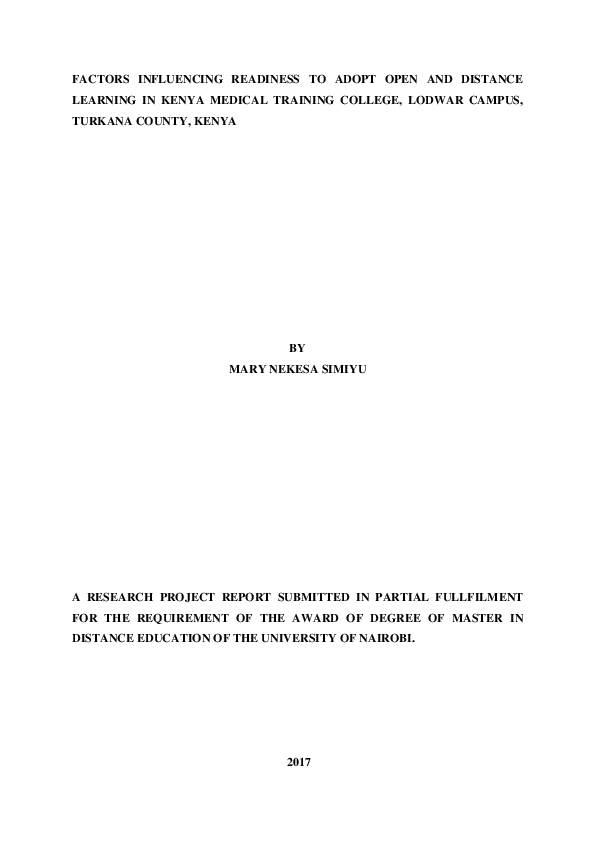 FACTORS INFLUENCING READINESS TO ADOPT OPEN AND DISTANCE LEARNING IN KENYA MEDICAL TRAINING COLLEGE, LODWAR CAMPUS, TURKANA COUNTY, KENYA

BY
MARY NEKESA SIMIYU

A RESEARCH PROJECT REPORT SUBMITTED IN PARTIAL FULLFILMENT FOR THE REQUIREMENT OF THE AWARD OF DEGREE OF MASTER IN DISTANCE EDUCATION OF THE UNIVERSITY OF NAIROBI.

2017